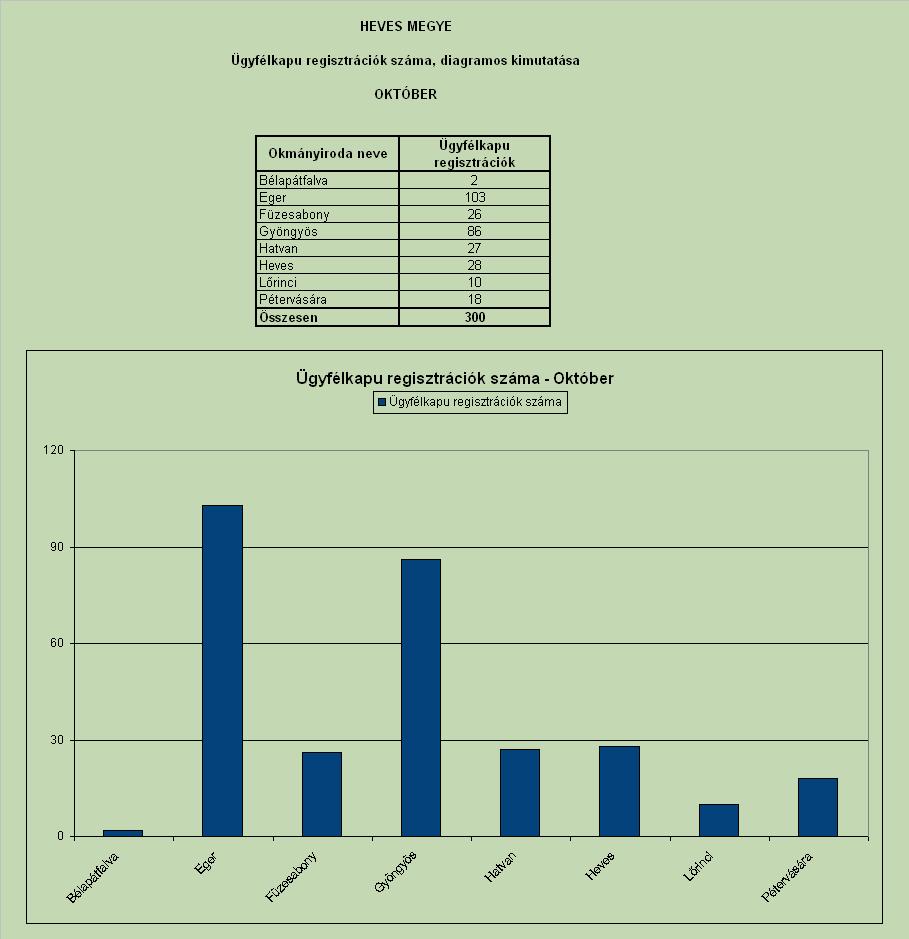 HEVES MEGYE

Ügyfélkapu regisztrációk száma, diagramos kimutatása

OKTÓBER

| Okmányiroda neve | Ügyfélkapu regisztrációk |
|---|---|
| Bélapátfalva | 2 |
| Eger | 103 |
| Füzesabony | 26 |
| Gyöngyös | 86 |
| Hatvan | 27 |
| Heves | 28 |
| Lőrinci | 10 |
| Pétervására | 18 |
| Összesen | 300 |

Ügyfélkapu regisztrációk száma - Október

Ügyfélkapu regisztrációk száma

120
90
60
30
0

Bélapátfalva
Eger
Füzesabony
Gyöngyös
Hatvan
Heves
Lőrinci
Pétervására